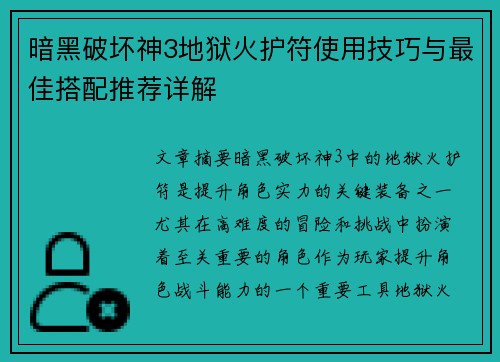 暗黑破坏神3地狱火护符使用技巧与最佳搭配推荐详解

文章摘要暗黑破坏神3中的地狱火护符是提升角色实力的关键装备之一尤其在高难度的冒险和挑战中扮演着至关重要的角色作为玩家提升角色战斗能力的一个重要工具地狱火